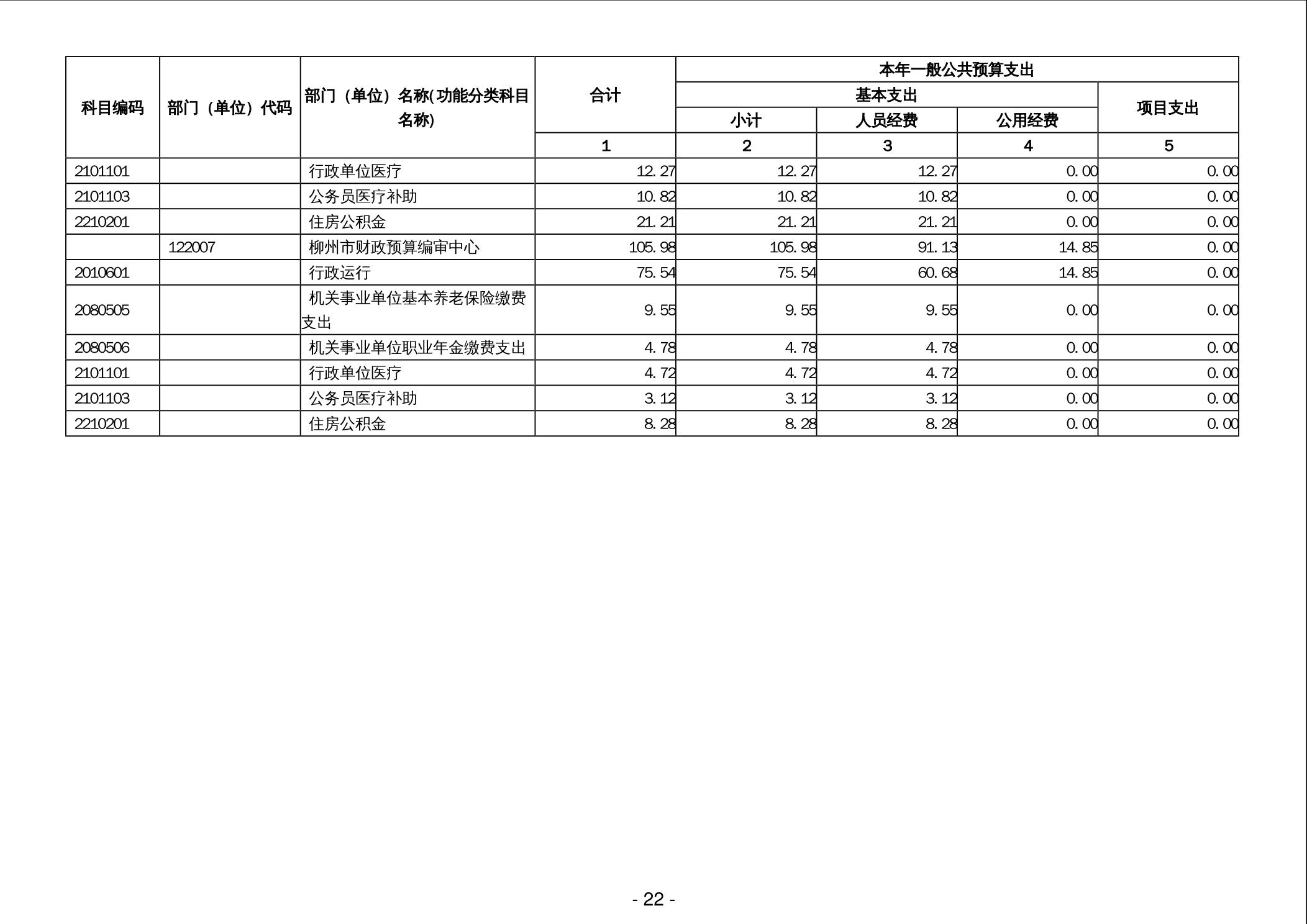 | 科目编码 | 部门（单位）代码 | 部门（单位）名称(功能分类科目名称) | 合计 | 本年一般公共预算支出 | | | |
|---|---|---|---|---|---|---|---|
| | | | | 基本支出 | | | 项目支出 |
| | | | | 小计 | 人员经费 | 公用经费 | |
| | | | 1 | 2 | 3 | 4 | 5 |
| 2101101 | | 行政单位医疗 | 12.27 | 12.27 | 12.27 | 0.00 | 0.00 |
| 2101103 | | 公务员医疗补助 | 10.82 | 10.82 | 10.82 | 0.00 | 0.00 |
| 2210201 | | 住房公积金 | 21.21 | 21.21 | 21.21 | 0.00 | 0.00 |
| | 122007 | 柳州市财政预算编审中心 | 105.98 | 105.98 | 91.13 | 14.85 | 0.00 |
| 2010601 | | 行政运行 | 75.54 | 75.54 | 60.68 | 14.85 | 0.00 |
| 2080505 | | 机关事业单位基本养老保险缴费支出 | 9.55 | 9.55 | 9.55 | 0.00 | 0.00 |
| 2080506 | | 机关事业单位职业年金缴费支出 | 4.78 | 4.78 | 4.78 | 0.00 | 0.00 |
| 2101101 | | 行政单位医疗 | 4.72 | 4.72 | 4.72 | 0.00 | 0.00 |
| 2101103 | | 公务员医疗补助 | 3.12 | 3.12 | 3.12 | 0.00 | 0.00 |
| 2210201 | | 住房公积金 | 8.28 | 8.28 | 8.28 | 0.00 | 0.00 |

- 22 -